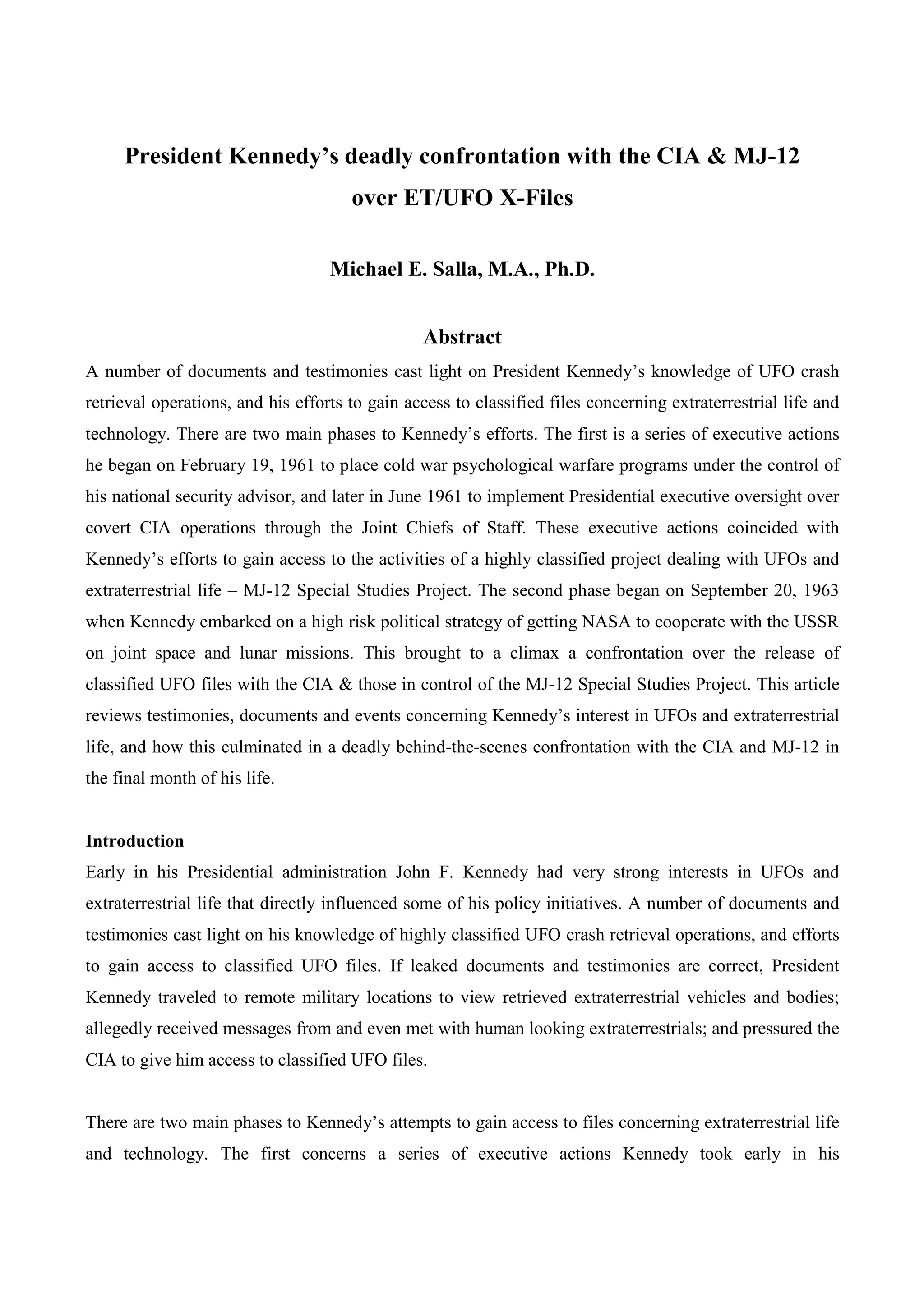 President Kennedy's deadly confrontation with the CIA & MJ-12 over ET/UFO X-Files

Michael E. Salla, M.A., Ph.D.

Abstract

A number of documents and testimonies cast light on President Kennedy's knowledge of UFO crash retrieval operations, and his efforts to gain access to classified files concerning extraterrestrial life and technology. There are two main phases to Kennedy's efforts. The first is a series of executive actions he began on February 19, 1961 to place cold war psychological warfare programs under the control of his national security advisor, and later in June 1961 to implement Presidential executive oversight over covert CIA operations through the Joint Chiefs of Staff. These executive actions coincided with Kennedy's efforts to gain access to the activities of a highly classified project dealing with UFOs and extraterrestrial life – MJ-12 Special Studies Project. The second phase began on September 20, 1963 when Kennedy embarked on a high risk political strategy of getting NASA to cooperate with the USSR on joint space and lunar missions. This brought to a climax a confrontation over the release of classified UFO files with the CIA & those in control of the MJ-12 Special Studies Project. This article reviews testimonies, documents and events concerning Kennedy's interest in UFOs and extraterrestrial life, and how this culminated in a deadly behind-the-scenes confrontation with the CIA and MJ-12 in the final month of his life.

Introduction

Early in his Presidential administration John F. Kennedy had very strong interests in UFOs and extraterrestrial life that directly influenced some of his policy initiatives. A number of documents and testimonies cast light on his knowledge of highly classified UFO crash retrieval operations, and efforts to gain access to classified UFO files. If leaked documents and testimonies are correct, President Kennedy traveled to remote military locations to view retrieved extraterrestrial vehicles and bodies; allegedly received messages from and even met with human looking extraterrestrials; and pressured the CIA to give him access to classified UFO files.

There are two main phases to Kennedy's attempts to gain access to files concerning extraterrestrial life and technology. The first concerns a series of executive actions Kennedy took early in his